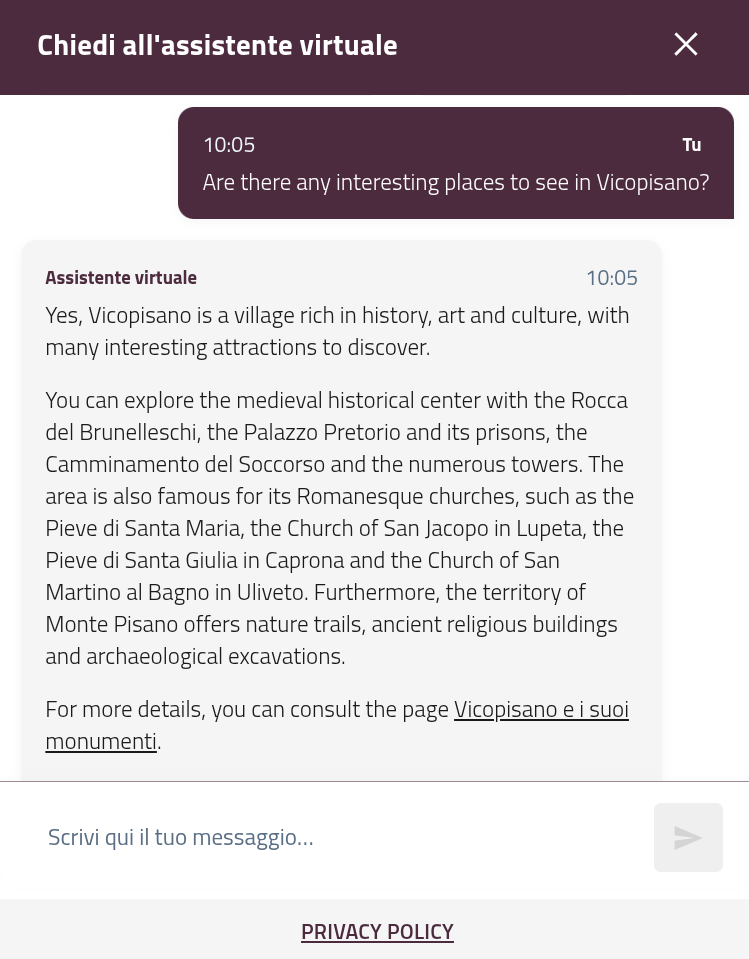 Chiedi all'assistente virtuale

10:05 Tu
Are there any interesting places to see in Vicopisano?

Assistente virtuale 10:05
Yes, Vicopisano is a village rich in history, art and culture, with many interesting attractions to discover.

You can explore the medieval historical center with the Rocca del Brunelleschi, the Palazzo Pretorio and its prisons, the Camminamento del Soccorso and the numerous towers. The area is also famous for its Romanesque churches, such as the Pieve di Santa Maria, the Church of San Jacopo in Lupeta, the Pieve di Santa Giulia in Caprona and the Church of San Martino al Bagno in Uliveto. Furthermore, the territory of Monte Pisano offers nature trails, ancient religious buildings and archaeological excavations.

For more details, you can consult the page Vicopisano e i suoi monumenti.

Scrivi qui il tuo messaggio...

PRIVACY POLICY